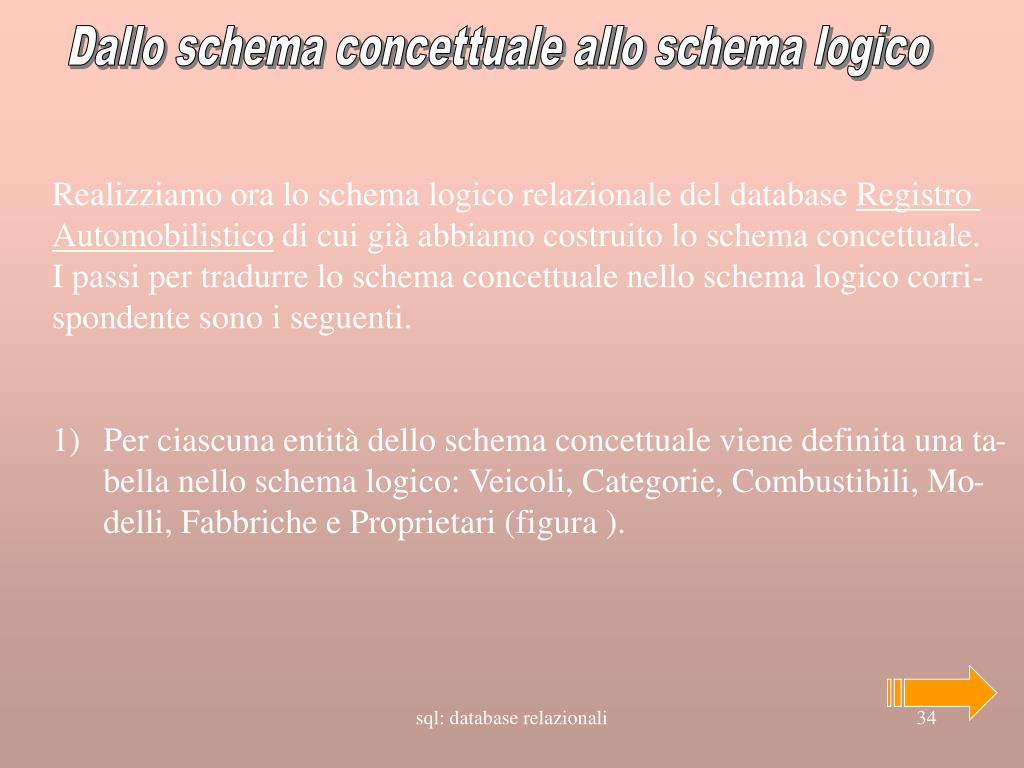 Dallo schema concettuale allo schema logico

Realizziamo ora lo schema logico relazionale del database Registro Automobilistico di cui già abbiamo costruito lo schema concettuale.
I passi per tradurre lo schema concettuale nello schema logico corrispondente sono i seguenti.

1) Per ciascuna entità dello schema concettuale viene definita una tabella nello schema logico: Veicoli, Categorie, Combustibili, Modelli, Fabbriche e Proprietari (figura ).

sql: database relazionali

34